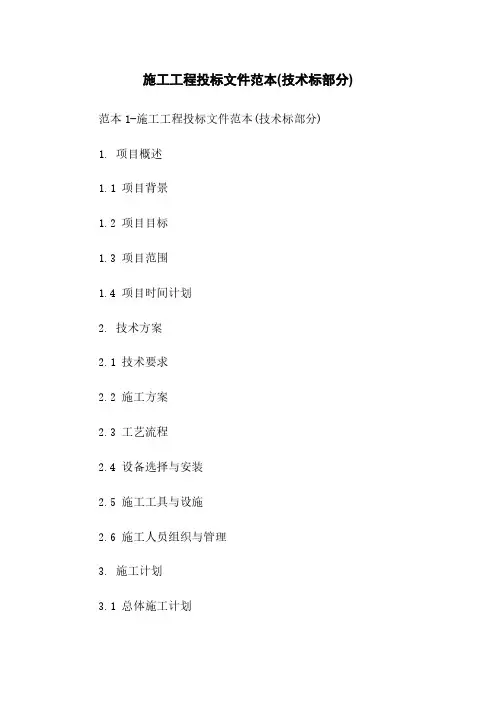 施工工程投标文件范本(技术标部分)

范本 1-施工工程投标文件范本(技术标部分)

1. 项目概述

1.1 项目背景

1.2 项目目标

1.3 项目范围

1.4 项目时间计划

2. 技术方案

2.1 技术要求

2.2 施工方案

2.3 工艺流程

2.4 设备选择与安装

2.5 施工工具与设施

2.6 施工人员组织与管理

3. 施工计划

3.1 总体施工计划